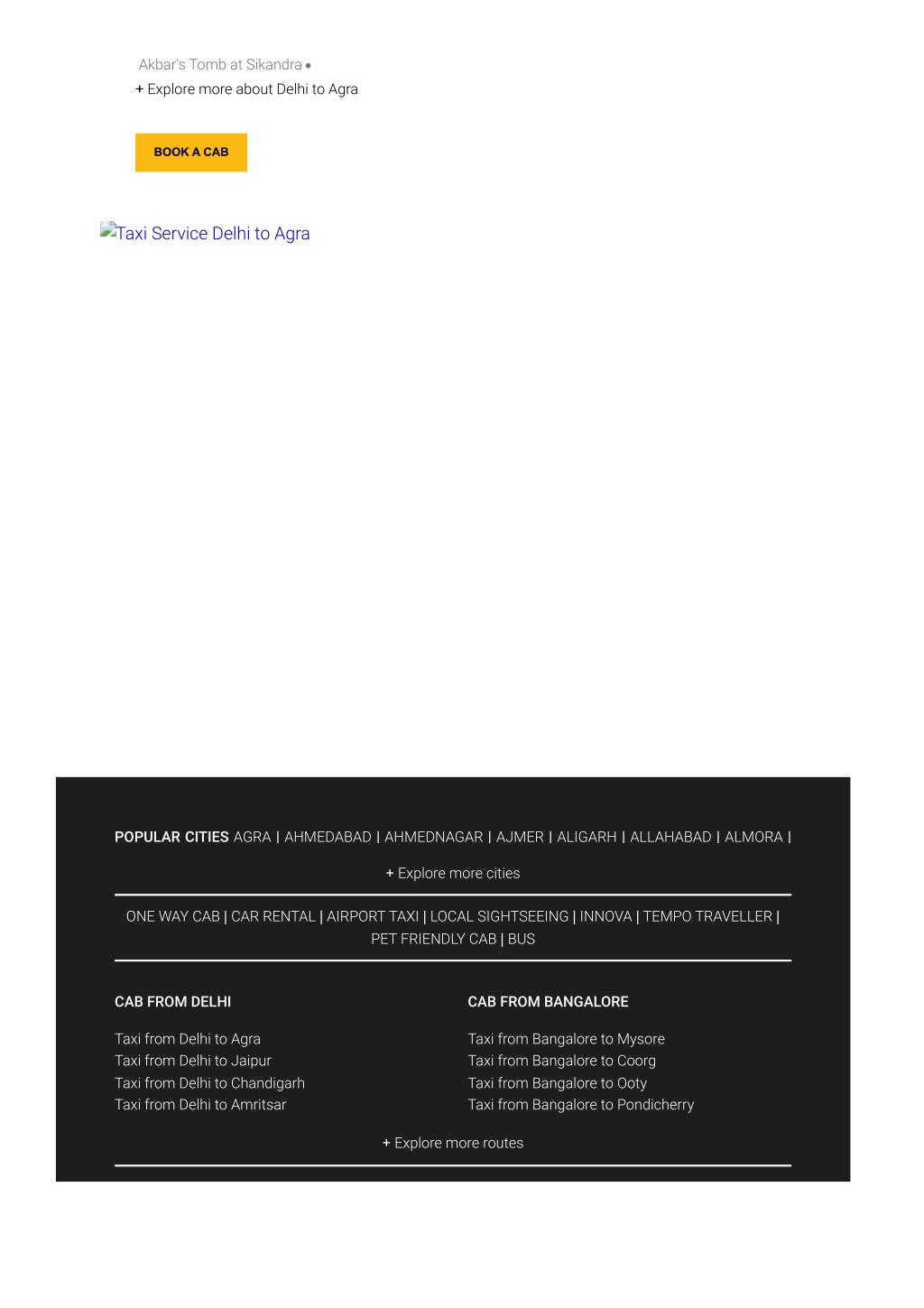 Akbar's Tomb at Sikandra •

+ Explore more about Delhi to Agra

BOOK A CAB

Taxi Service Delhi to Agra

POPULAR CITIES AGRA | AHMEDABAD | AHMEDNAGAR | AJMER | ALIGARH | ALLAHABAD | ALMORA |

+ Explore more cities

ONE WAY CAB | CAR RENTAL | AIRPORT TAXI | LOCAL SIGHTSEEING | INNOVA | TEMPO TRAVELLER | PET FRIENDLY CAB | BUS

CAB FROM DELHI

Taxi from Delhi to Agra
Taxi from Delhi to Jaipur
Taxi from Delhi to Chandigarh
Taxi from Delhi to Amritsar

CAB FROM BANGALORE

Taxi from Bangalore to Mysore
Taxi from Bangalore to Coorg
Taxi from Bangalore to Ooty
Taxi from Bangalore to Pondicherry

+ Explore more routes